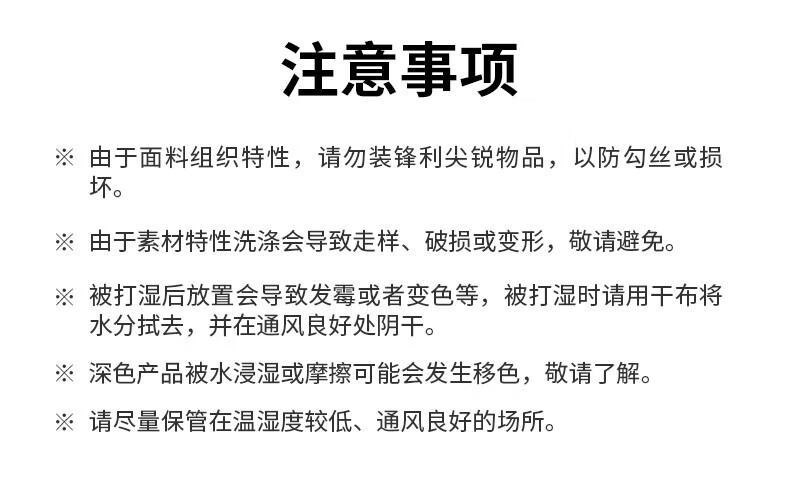 注意事项

※ 由于面料组织特性，请勿装锋利尖锐物品，以防勾丝或损坏。

※ 由于素材特性洗涤会导致走样、破损或变形，敬请避免。

※ 被打湿后放置会导致发霉或者变色等，被打湿时请用干布将水分拭去，并在通风良好处阴干。

※ 深色产品被水浸湿或摩擦可能会发生移色，敬请了解。

※ 请尽量保管在温湿度较低、通风良好的场所。